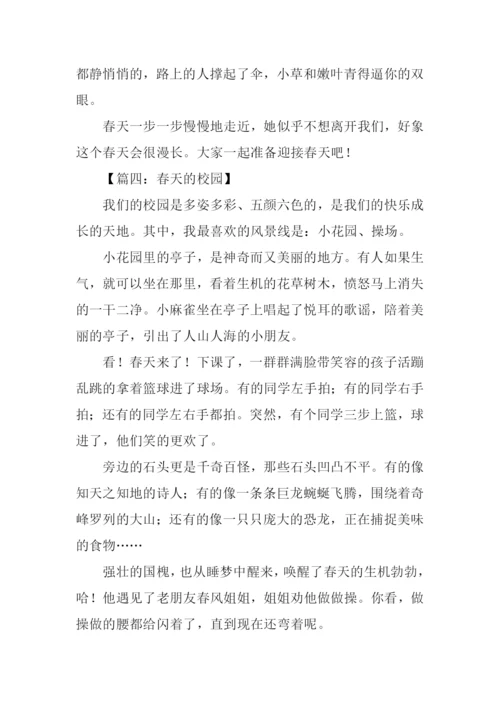 都静悄悄的，路上的人撑起了伞，小草和嫩叶青得逼你的双眼。

春天一步一步慢慢地走近，她似乎不想离开我们，好象这个春天会很漫长。大家一起准备迎接春天吧！

【篇四：春天的校园】

我们的校园是多姿多彩、五颜六色的，是我们的快乐成长的天地。其中，我最喜欢的风景线是：小花园、操场。

小花园里的亭子，是神奇而又美丽的地方。有人如果生气，就可以坐在那里，看着生机的花草树木，愤怒马上消失的一干二净。小麻雀坐在亭子上唱起了悦耳的歌谣，陪着美丽的亭子，引出了人山人海的小朋友。

看！春天来了！下课了，一群群满脸带笑容的孩子活蹦乱跳的拿着篮球进了球场。有的同学左手拍；有的同学右手拍；还有的同学左右手都拍。突然，有个同学三步上篮，球进了，他们笑的更欢了。

旁边的石头更是千奇百怪，那些石头凹凸不平。有的像知天之知地的诗人；有的像一条条巨龙蜿蜒飞腾，围绕着奇峰罗列的大山；还有的像一只只庞大的恐龙，正在捕捉美味的食物……

强壮的国槐，也从睡梦中醒来，唤醒了春天的生机勃勃，哈！他遇见了老朋友春风姐姐，姐姐劝他做做操。你看，做操做的腰都给闪着了，直到现在还弯着呢。